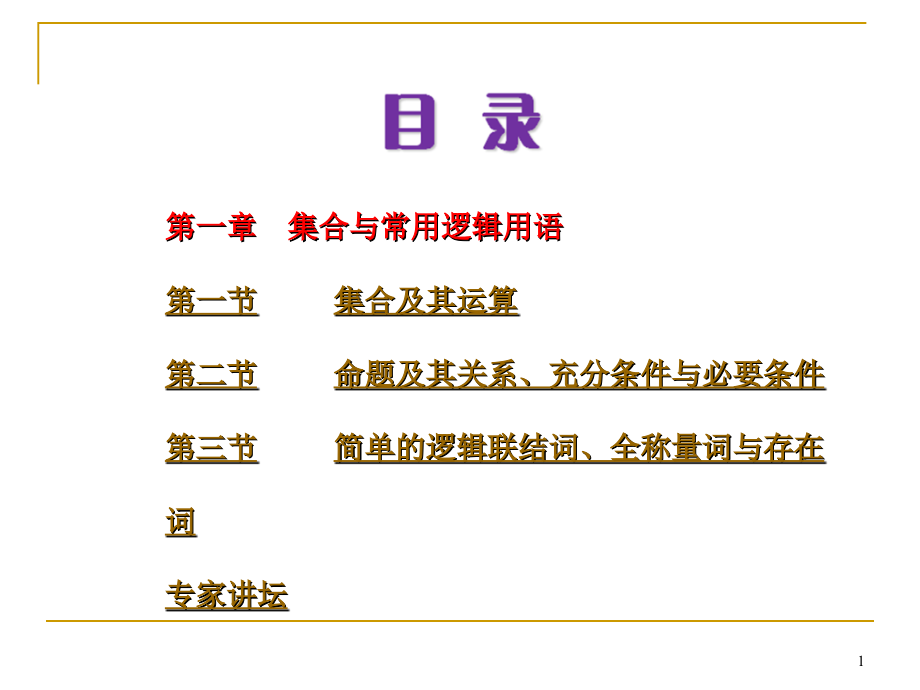 目 录

第一章　集合与常用逻辑用语

第一节　　集合及其运算

第二节　　命题及其关系、充分条件与必要条件

第三节　　简单的逻辑联结词、全称量词与存在词

专家讲坛

1